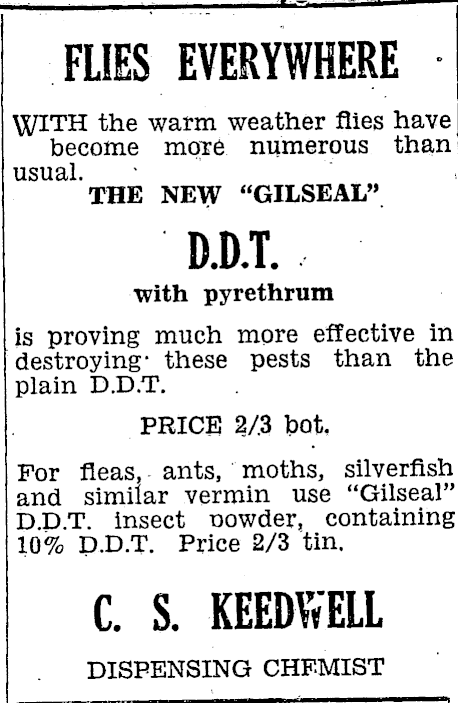 FLIES EVERYWHERE

WITH the warm weather flies have become more numerous than usual.

THE NEW "GILSEAL"

D.D.T.

with pyrethrum

is proving much more effective in destroying these pests than the plain D.D.T.

PRICE 2/3 bot.

For fleas, ants, moths, silverfish and similar vermin use "Gilseal" D.D.T. insect powder, containing 10% D.D.T. Price 2/3 tin.

C. S. KEEDWELL

DISPENSING CHEMIST